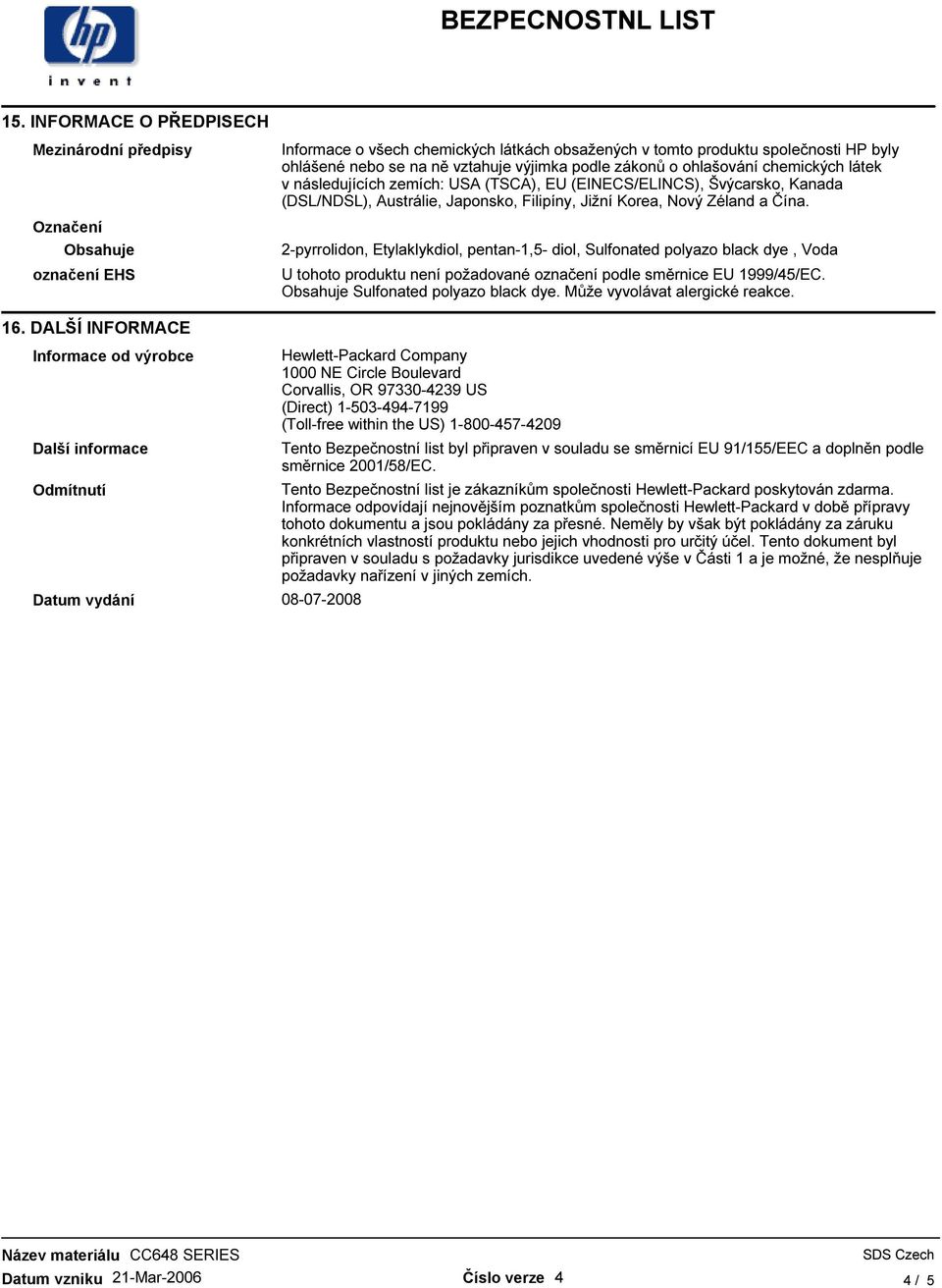 hp
invent

BEZPECNOSTNL LIST

15. INFORMACE O PŘEDPISECH

Mezinárodní předpisy

Informace o všech chemických látkách obsažených v tomto produktu společnosti HP byly ohlášené nebo se na ně vztahuje výjimka podle zákonů o ohlašování chemických látek v následujících zemích: USA (TSCA), EU (EINECS/ELINCS), Švýcarsko, Kanada (DSL/NDSL), Austrálie, Japonsko, Filipíny, Jižní Korea, Nový Zéland a Čína.

Označení

Obsahuje

2-pyrrolidon, Etylaklykdiol, pentan-1,5- diol, Sulfonated polyazo black dye , Voda

označení EHS

U tohoto produktu není požadované označení podle směrnice EU 1999/45/EC. Obsahuje Sulfonated polyazo black dye. Může vyvolávat alergické reakce.

16. DALŠÍ INFORMACE

Informace od výrobce

Hewlett-Packard Company
1000 NE Circle Boulevard
Corvallis, OR 97330-4239 US
(Direct) 1-503-494-7199
(Toll-free within the US) 1-800-457-4209

Další informace

Tento Bezpečnostní list byl připraven v souladu se směrnicí EU 91/155/EEC a doplněn podle směrnice 2001/58/EC.

Odmítnutí

Tento Bezpečnostní list je zákazníkům společnosti Hewlett-Packard poskytován zdarma. Informace odpovídají nejnovějším poznatkům společnosti Hewlett-Packard v době přípravy tohoto dokumentu a jsou pokládány za přesné. Neměly by však být pokládány za záruku konkrétních vlastností produktu nebo jejich vhodnosti pro určitý účel. Tento dokument byl připraven v souladu s požadavky jurisdikce uvedené výše v Části 1 a je možné, že nesplňuje požadavky nařízení v jiných zemích.

Datum vydání

08-07-2008

Název materiálu CC648 SERIES
Datum vzniku 21-Mar-2006
Číslo verze 4
SDS Czech
4 / 5